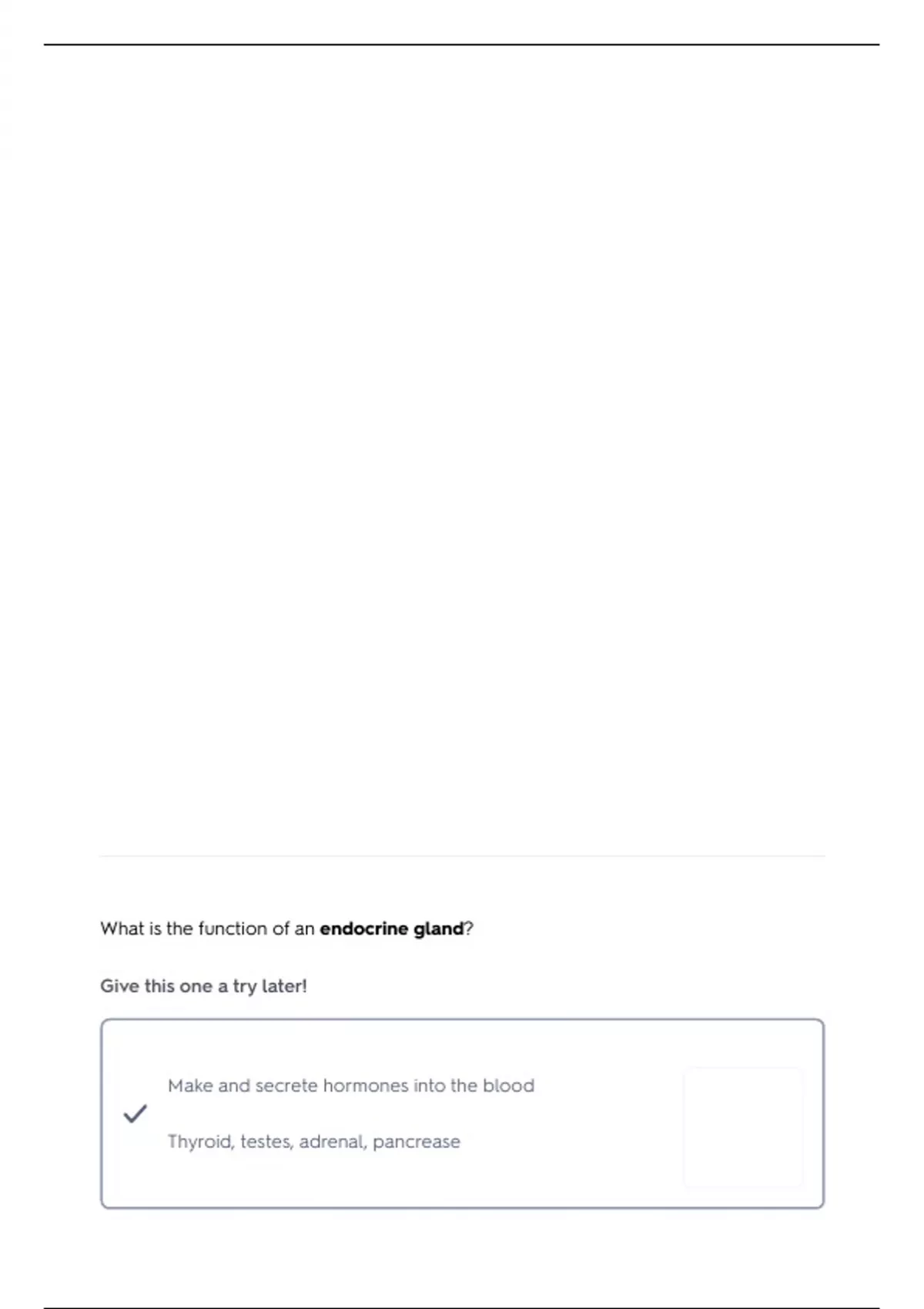 What is the function of an endocrine gland?

Give this one a try later!

✓

Make and secrete hormones into the blood

Thyroid, testes, adrenal, pancrease